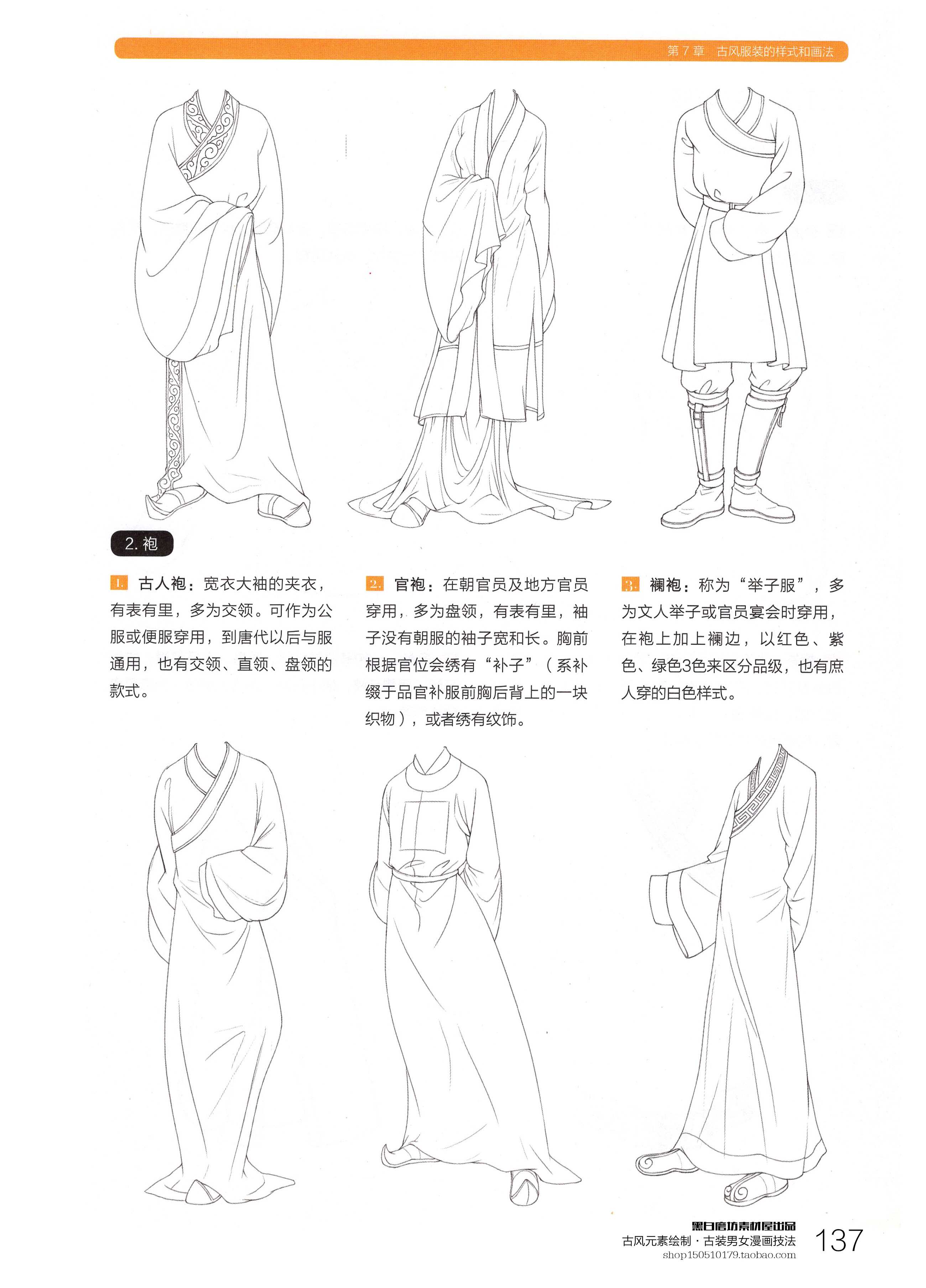 第7章 古风服装的样式和画法

2.袍

1. 古人袍：宽衣大袖的夹衣，有表有里，多为交领。可作为公服或便服穿用，到唐代以后与服通用，也有交领、直领、盘领的款式。

2. 官袍：在朝官员及地方官员穿用，多为盘领，有表有里，袖子没有朝服的袖子宽和长。胸前根据官位会绣有“补子”（系补缀于品官补服前胸后背上的一块织物），或者绣有纹饰。

3. 襕袍：称为“举子服”，多为文人举子或官员宴会时穿用，在袍上加上襕边，以红色、紫色、绿色3色来区分品级，也有庶人穿的白色样式。

黑白磨坊素材屋出品
古风元素绘制·古装男女漫画技法
shop150510179.taobao.com
137